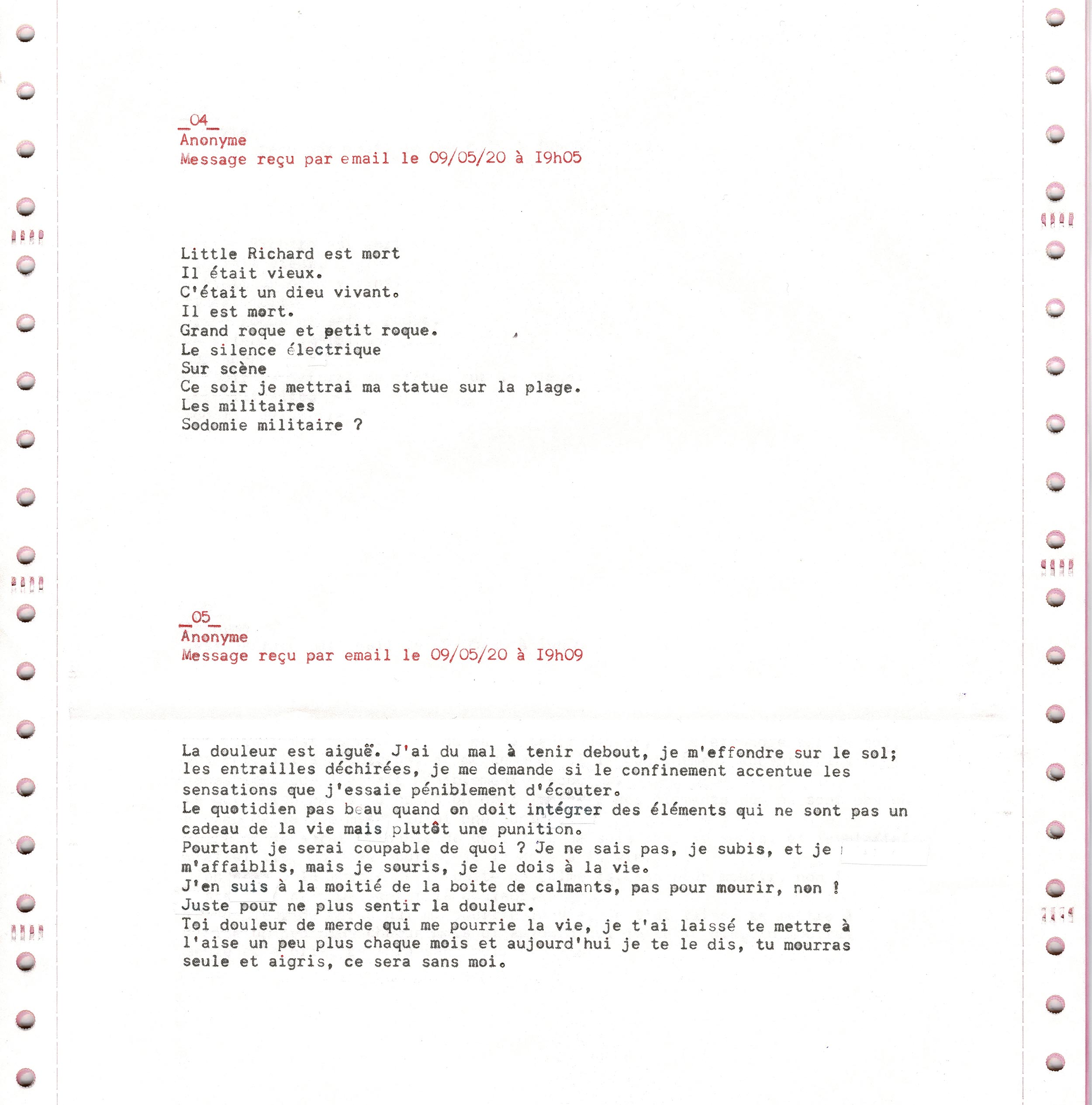 _04_
Anonyme
Message reçu par email le 09/05/20 à I9h05

Little Richard est mort
Il était vieux.
C'était un dieu vivant.
Il est mort.
Grand roque et petit roque.
Le silence électrique
Sur scène
Ce soir je mettrai ma statue sur la plage.
Les militaires
Sodomie militaire ?

_05_
Anonyme
Message reçu par email le 09/05/20 à I9h09

La douleur est aiguë. J'ai du mal à tenir debout, je m'effondre sur le sol; les entrailles déchirées, je me demande si le confinement accentue les sensations que j'essaie péniblement d'écouter.
Le quotidien pas beau quand on doit intégrer des éléments qui ne sont pas un cadeau de la vie mais plutôt une punition.
Pourtant je serai coupable de quoi ? Je ne sais pas, je subis, et je m'affaiblis, mais je souris, je le dois à la vie.
J'en suis à la moitié de la boite de calmants, pas pour mourir, non !
Juste pour ne plus sentir la douleur.
Toi douleur de merde qui me pourrie la vie, je t'ai laissé te mettre à l'aise un peu plus chaque mois et aujourd'hui je te le dis, tu mourras seule et aigris, ce sera sans moi.